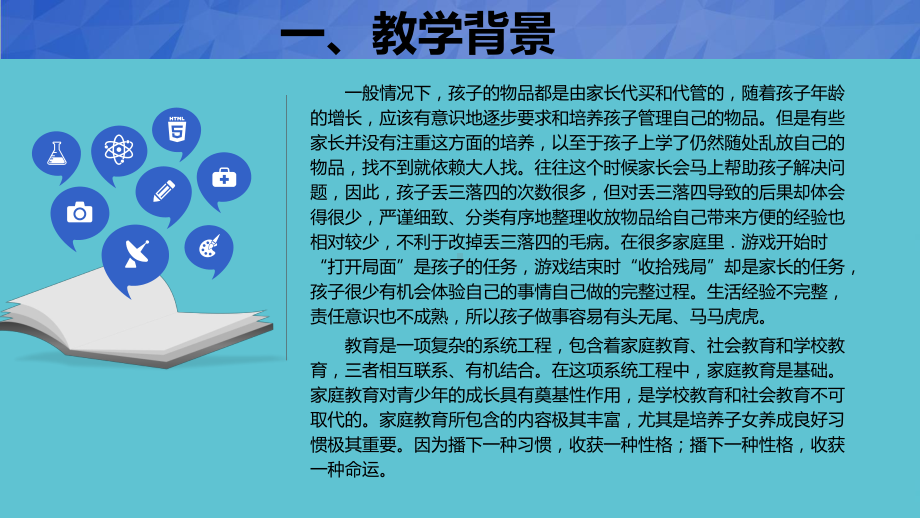 一、教学背景

HTML 5

一般情况下，孩子的物品都是由家长代买和代管的，随着孩子年龄的增长，应该有意识地逐步要求和培养孩子管理自己的物品。但是有些家长并没有注重这方面的培养，以至于孩子上学了仍然随处乱放自己的物品，找不到就依赖大人找。往往这个时候家长会马上帮助孩子解决问题，因此，孩子丢三落四的次数很多，但对丢三落四导致的后果却体会得很少，严谨细致、分类有序地整理收放物品给自己带来方便的经验也相对较少，不利于改掉丢三落四的毛病。在很多家庭里．游戏开始时“打开局面”是孩子的任务，游戏结束时“收拾残局”却是家长的任务，孩子很少有机会体验自己的事情自己做的完整过程。生活经验不完整，责任意识也不成熟，所以孩子做事容易有头无尾、马马虎虎。

教育是一项复杂的系统工程，包含着家庭教育、社会教育和学校教育，三者相互联系、有机结合。在这项系统工程中，家庭教育是基础。家庭教育对青少年的成长具有奠基性作用，是学校教育和社会教育不可取代的。家庭教育所包含的内容极其丰富，尤其是培养子女养成良好习惯极其重要。因为播下一种习惯，收获一种性格；播下一种性格，收获一种命运。